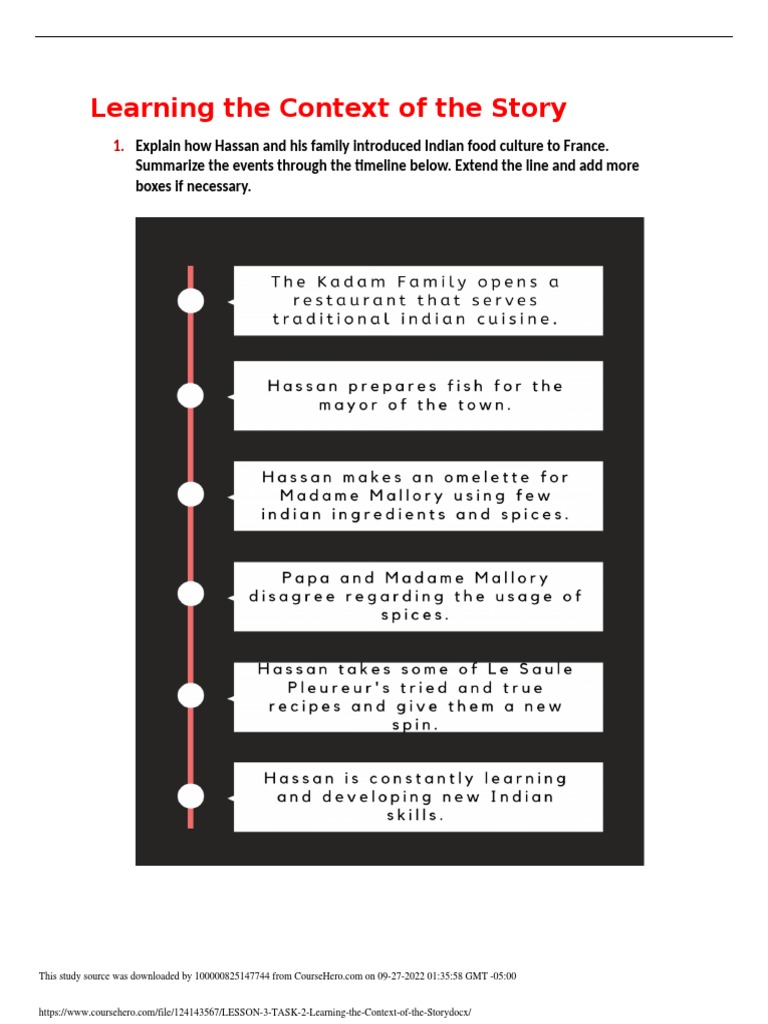 Learning the Context of the Story

1. Explain how Hassan and his family introduced Indian food culture to France. Summarize the events through the timeline below. Extend the line and add more boxes if necessary.

The Kadam Family opens a restaurant that serves traditional indian cuisine.

Hassan prepares fish for the mayor of the town.

Hassan makes an omelette for Madame Mallory using few indian ingredients and spices.

Papa and Madame Mallory disagree regarding the usage of spices.

Hassan takes some of Le Saule Pleureur's tried and true recipes and give them a new spin.

Hassan is constantly learning and developing new Indian skills.

This study source was downloaded by 100000825147744 from CourseHero.com on 09-27-2022 01:35:58 GMT -05:00

https://www.coursehero.com/file/124143567/LESSON-3-TASK-2-Learning-the-Context-of-the-Storydocx/